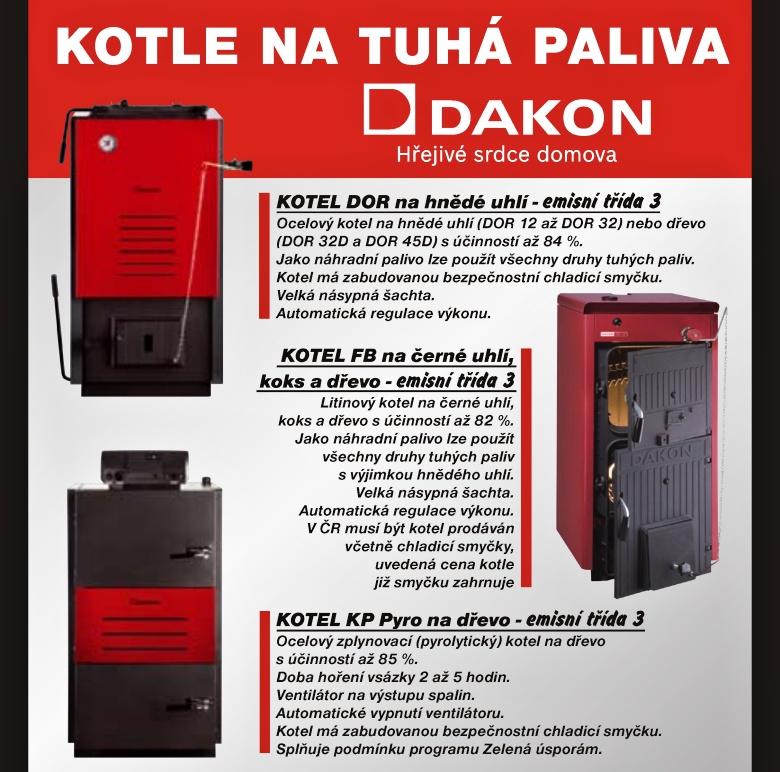 KOTLE NA TUHÁ PALIVA

DAKON
Hřejivé srdce domova

KOTEL DOR na hnědé uhlí - emisní třída 3
Ocelový kotel na hnědé uhlí (DOR 12 až DOR 32) nebo dřevo (DOR 32D a DOR 45D) s účinností až 84 %.
Jako náhradní palivo lze použít všechny druhy tuhých paliv.
Kotel má zabudovanou bezpečnostní chladicí smyčku.
Velká násypná šachta.
Automatická regulace výkonu.

KOTEL FB na černé uhlí, koks a dřevo - emisní třída 3
Litinový kotel na černé uhlí, koks a dřevo s účinností až 82 %.
Jako náhradní palivo lze použít všechny druhy tuhých paliv s výjimkou hnědého uhlí.
Velká násypná šachta.
Automatická regulace výkonu.
V ČR musí být kotel prodáván včetně chladicí smyčky, uvedená cena kotle již smyčku zahrnuje

DAKON

KOTEL KP Pyro na dřevo - emisní třída 3
Ocelový zplynovací (pyrolytický) kotel na dřevo s účinností až 85 %.
Doba hoření vsázky 2 až 5 hodin.
Ventilátor na výstupu spalin.
Automatické vypnutí ventilátoru.
Kotel má zabudovanou bezpečnostní chladicí smyčku.
Splňuje podmínku programu Zelená úsporám.